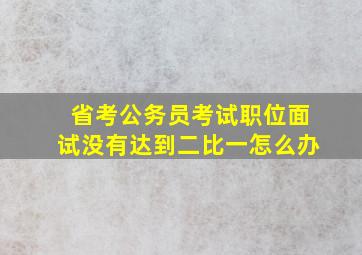 省考公务员考试职位面试没有达到二比一怎么办